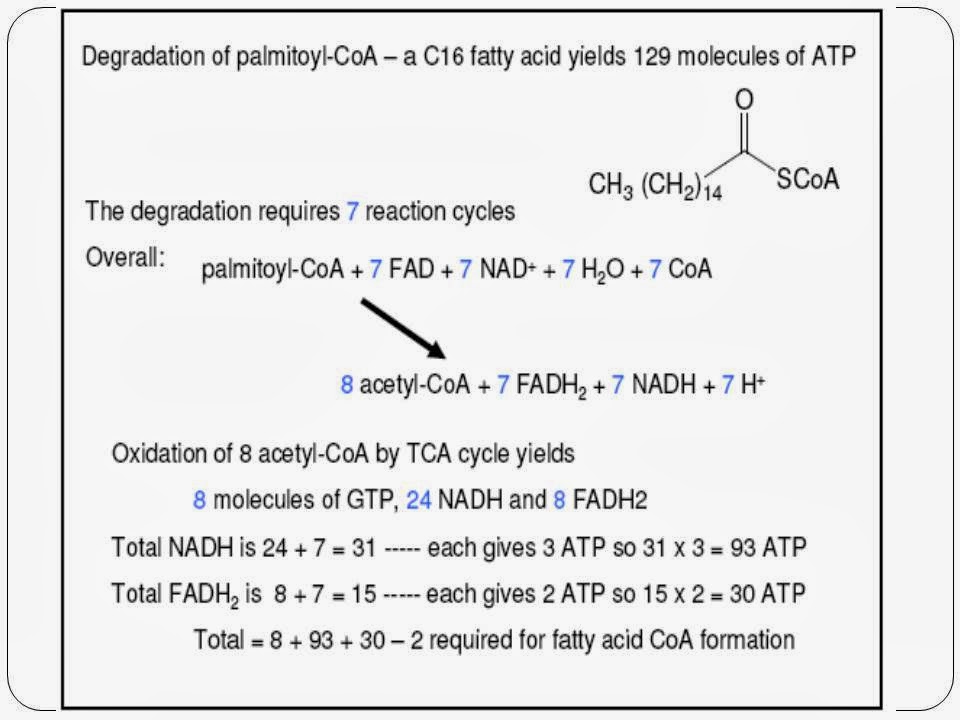 Degradation of palmitoyl-CoA – a C16 fatty acid yields 129 molecules of ATP

O

$CH_3 (CH_2)_{14}$ SCoA

The degradation requires 7 reaction cycles

Overall: palmitoyl-CoA + 7 FAD + 7 $NAD^+$ + 7 $H_2O$ + 7 CoA

8 acetyl-CoA + 7 $FADH_2$ + 7 NADH + 7 $H^+$

Oxidation of 8 acetyl-CoA by TCA cycle yields

8 molecules of GTP, 24 NADH and 8 FADH2

Total NADH is 24 + 7 = 31 ----- each gives 3 ATP so 31 x 3 = 93 ATP

Total $FADH_2$ is 8 + 7 = 15 ----- each gives 2 ATP so 15 x 2 = 30 ATP

Total = 8 + 93 + 30 – 2 required for fatty acid CoA formation